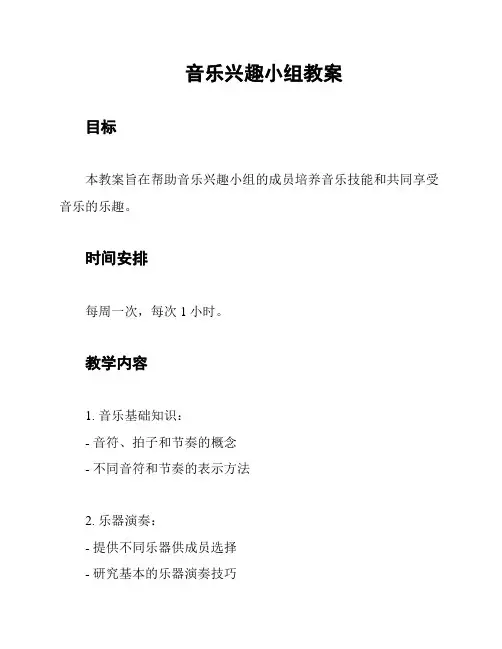 音乐兴趣小组教案

目标

本教案旨在帮助音乐兴趣小组的成员培养音乐技能和共同享受音乐的乐趣。

时间安排

每周一次，每次 1 小时。

教学内容

1. 音乐基础知识：
- 音符、拍子和节奏的概念
- 不同音符和节奏的表示方法

2. 乐器演奏：
- 提供不同乐器供成员选择
- 研究基本的乐器演奏技巧